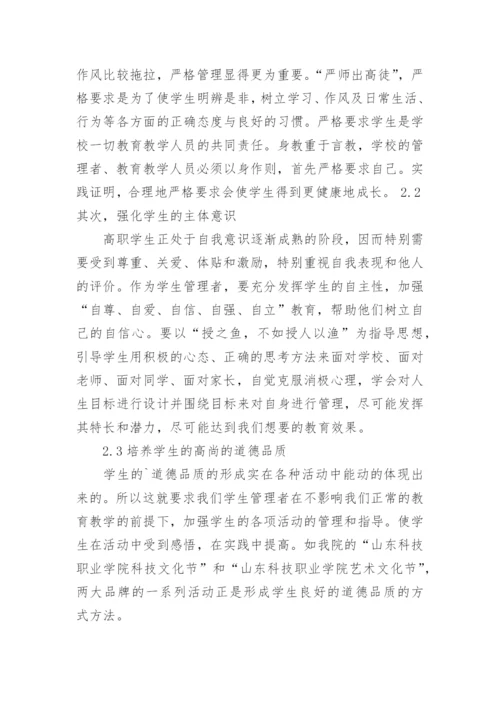 作风比较拖拉，严格管理显得更为重要。“严师出高徒”，严格要求是为了使学生明辨是非，树立学习、作风及日常生活、行为等各方面的正确态度与良好的习惯。严格要求学生是学校一切教育教学人员的共同责任。身教重于言教，学校的管理者、教育教学人员必须以身作则，首先严格要求自己。实践证明，合理地严格要求会使学生得到更健康地成长。 2.2 其次，强化学生的主体意识

高职学生正处于自我意识逐渐成熟的阶段，因而特别需要受到尊重、关爱、体贴和激励，特别重视自我表现和他人的评价。作为学生管理者，要充分发挥学生的自主性，加强“自尊、自爱、自信、自强、自立”教育，帮助他们树立自己的自信心。要以“授之鱼，不如授人以渔”为指导思想，引导学生用积极的心态、正确的思考方法来面对学校、面对老师、面对同学、面对家长，自觉克服消极心理，学会对人生目标进行设计并围绕目标来对自身进行管理，尽可能发挥其特长和潜力，尽可能达到我们想要的教育效果。

2.3 培养学生的高尚的道德品质

学生的`道德品质的形成实在各种活动中能动的体现出来的。所以这就要求我们学生管理者在不影响我们正常的教育教学的前提下，加强学生的各项活动的管理和指导。使学生在活动中受到感悟，在实践中提高。如我院的“山东科技职业学院科技文化节”和“山东科技职业学院艺术文化节”，两大品牌的一系列活动正是形成学生良好的道德品质的方式方法。